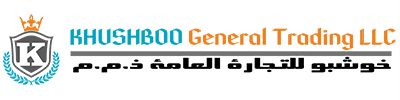 K

KHUSHBOO General Trading LLC
خوشبو للتجارة العامة ذ.م.م